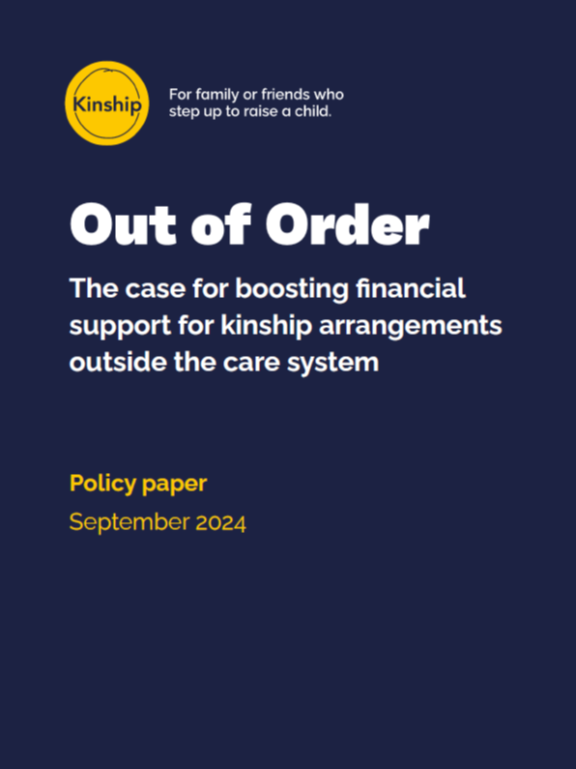 Kinship

For family or friends who step up to raise a child.

Out of Order

The case for boosting financial support for kinship arrangements outside the care system

Policy paper

September 2024